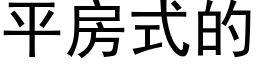 平房式的